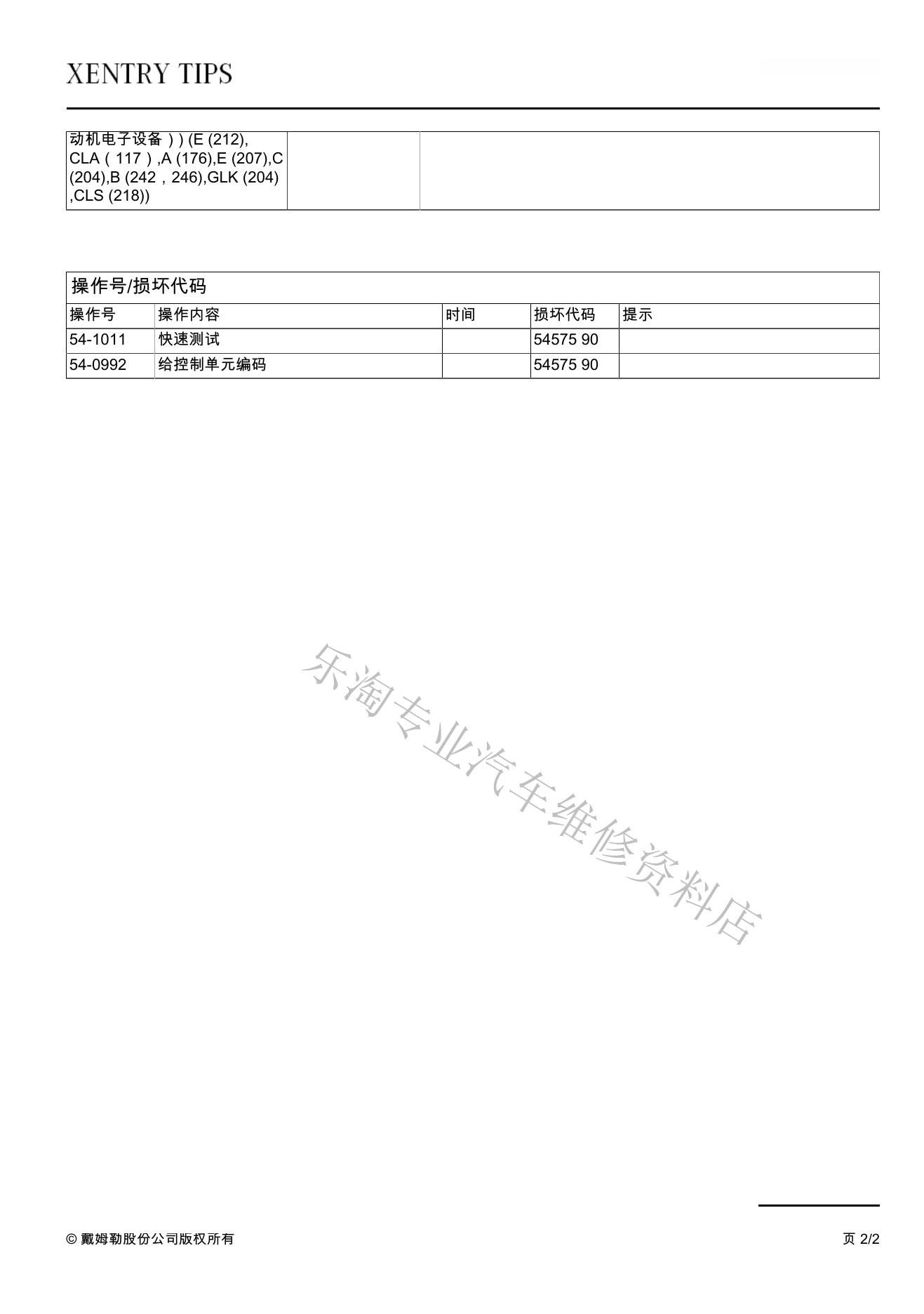 XENTRY TIPS

| 动机电子设备）) (E (212), CLA（117）,A (176),E (207),C (204),B (242，246),GLK (204) ,CLS (218)) | | |
|---|---|---|

操作号/损坏代码

| 操作号 | 操作内容 | 时间 | 损坏代码 | 提示 |
|---|---|---|---|---|
| 54-1011 | 快速测试 | | 54575 90 | |
| 54-0992 | 给控制单元编码 | | 54575 90 | |

© 戴姆勒股份公司版权所有

页 2/2

乐淘专业汽车维修资料店